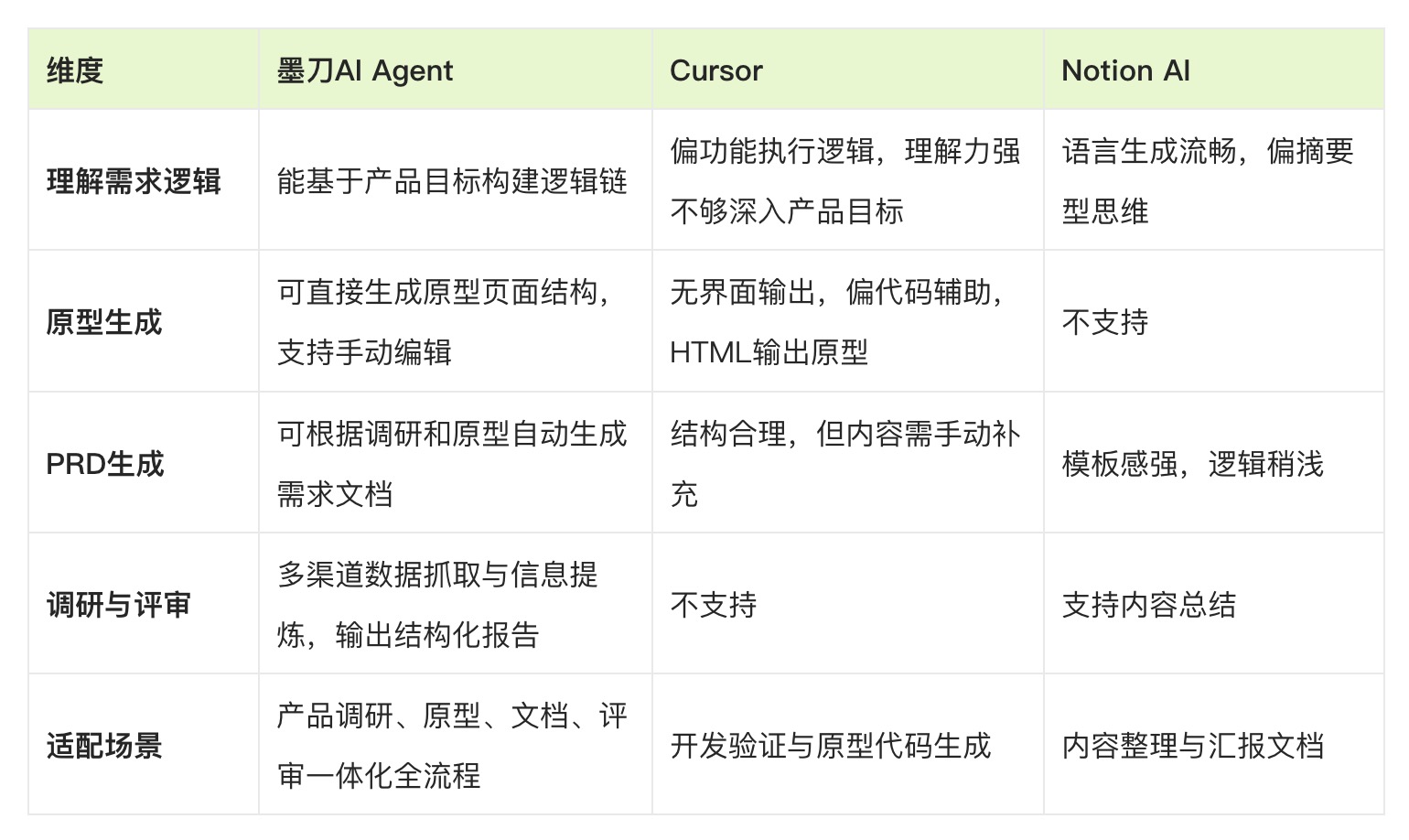 | 维度 | 墨刀AI Agent | Cursor | Notion AI |
|---|---|---|---|
| 理解需求逻辑 | 能基于产品目标构建逻辑链 | 偏功能执行逻辑，理解力强不够深入产品目标 | 语言生成流畅，偏摘要型思维 |
| 原型生成 | 可直接生成原型页面结构，支持手动编辑 | 无界面输出，偏代码辅助，HTML输出原型 | 不支持 |
| PRD生成 | 可根据调研和原型自动生成需求文档 | 结构合理，但内容需手动补充 | 模板感强，逻辑稍浅 |
| 调研与评审 | 多渠道数据抓取与信息提炼，输出结构化报告 | 不支持 | 支持内容总结 |
| 适配场景 | 产品调研、原型、文档、评审一体化全流程 | 开发验证与原型代码生成 | 内容整理与汇报文档 |